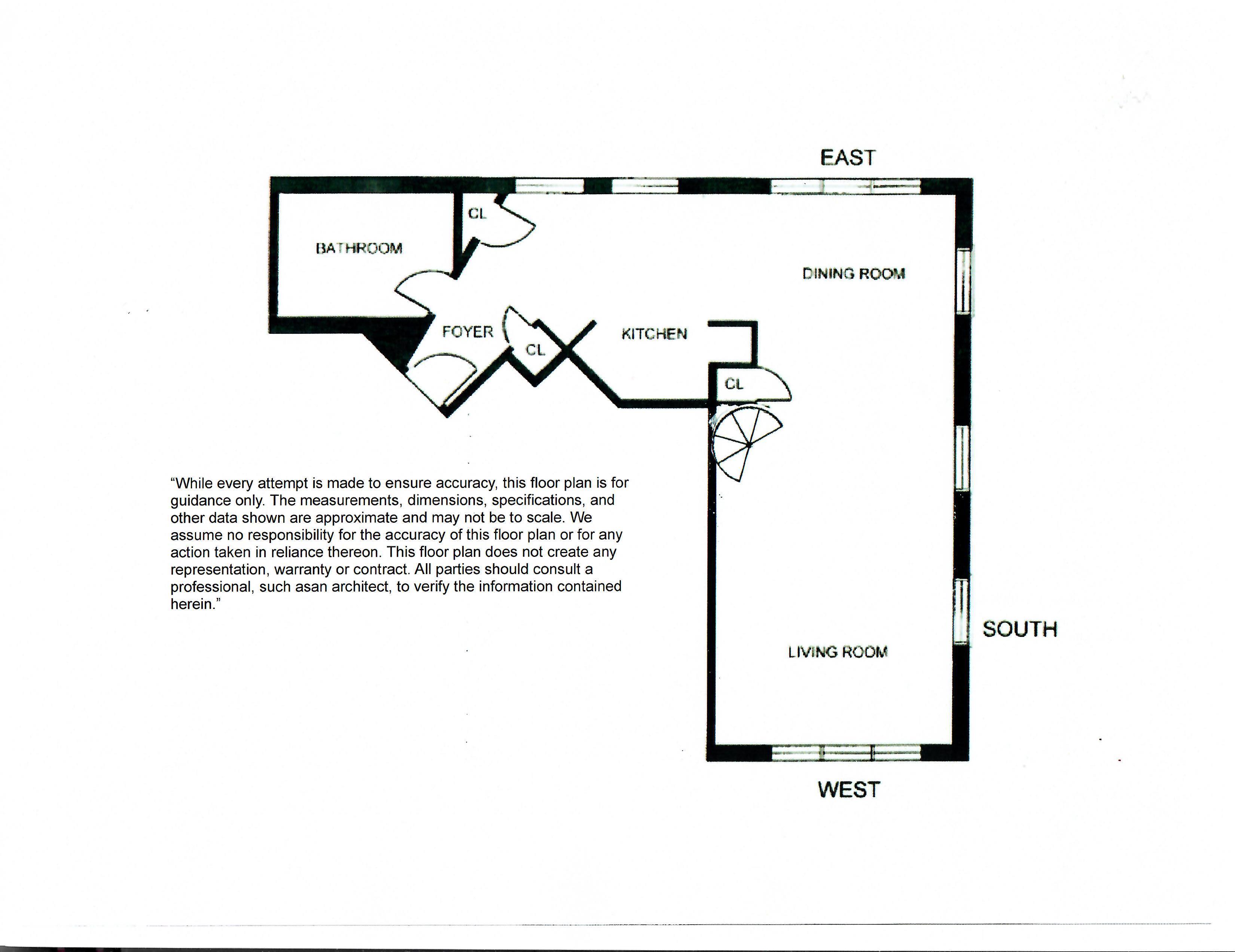 EAST

CL

BATHROOM

DINING ROOM

FOYER

CL

KITCHEN

CL

“While every attempt is made to ensure accuracy, this floor plan is for guidance only. The measurements, dimensions, specifications, and other data shown are approximate and may not be to scale. We assume no responsibility for the accuracy of this floor plan or for any action taken in reliance thereon. This floor plan does not create any representation, warranty or contract. All parties should consult a professional, such asan architect, to verify the information contained herein.”

SOUTH

LIVING ROOM

WEST